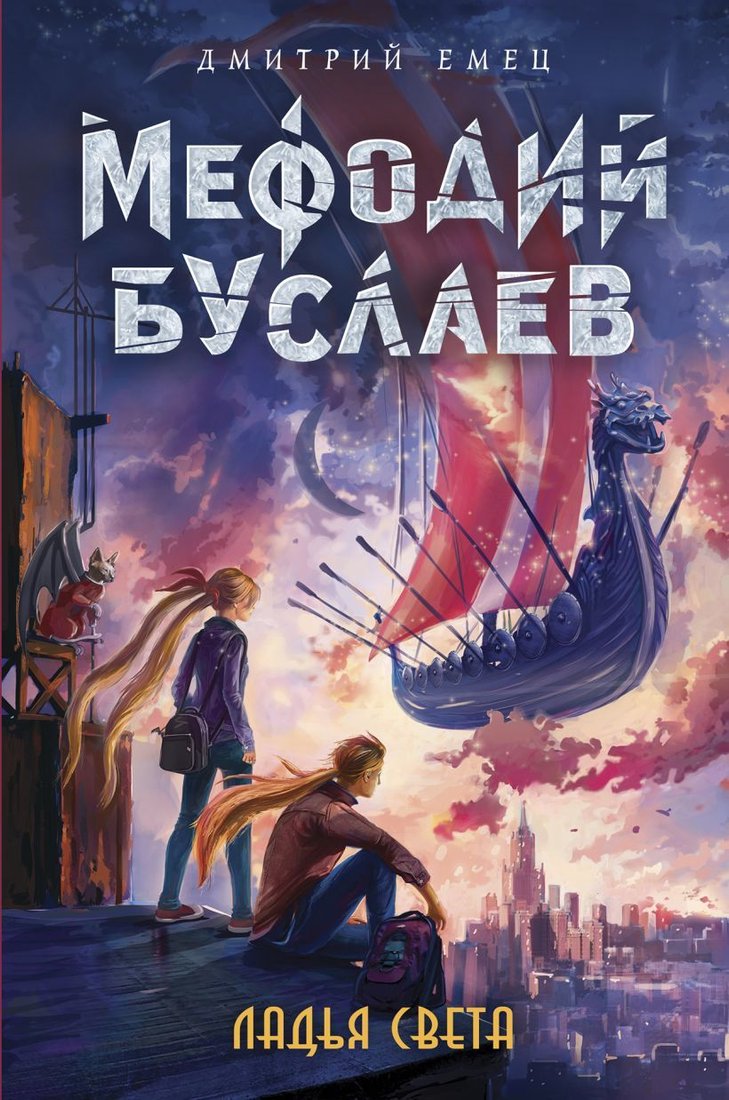 ДМИТРИЙ ЕМЕЦ

МЕФОДИЙ БУСЛАЕВ

ЛАДЬЯ СВЕТА